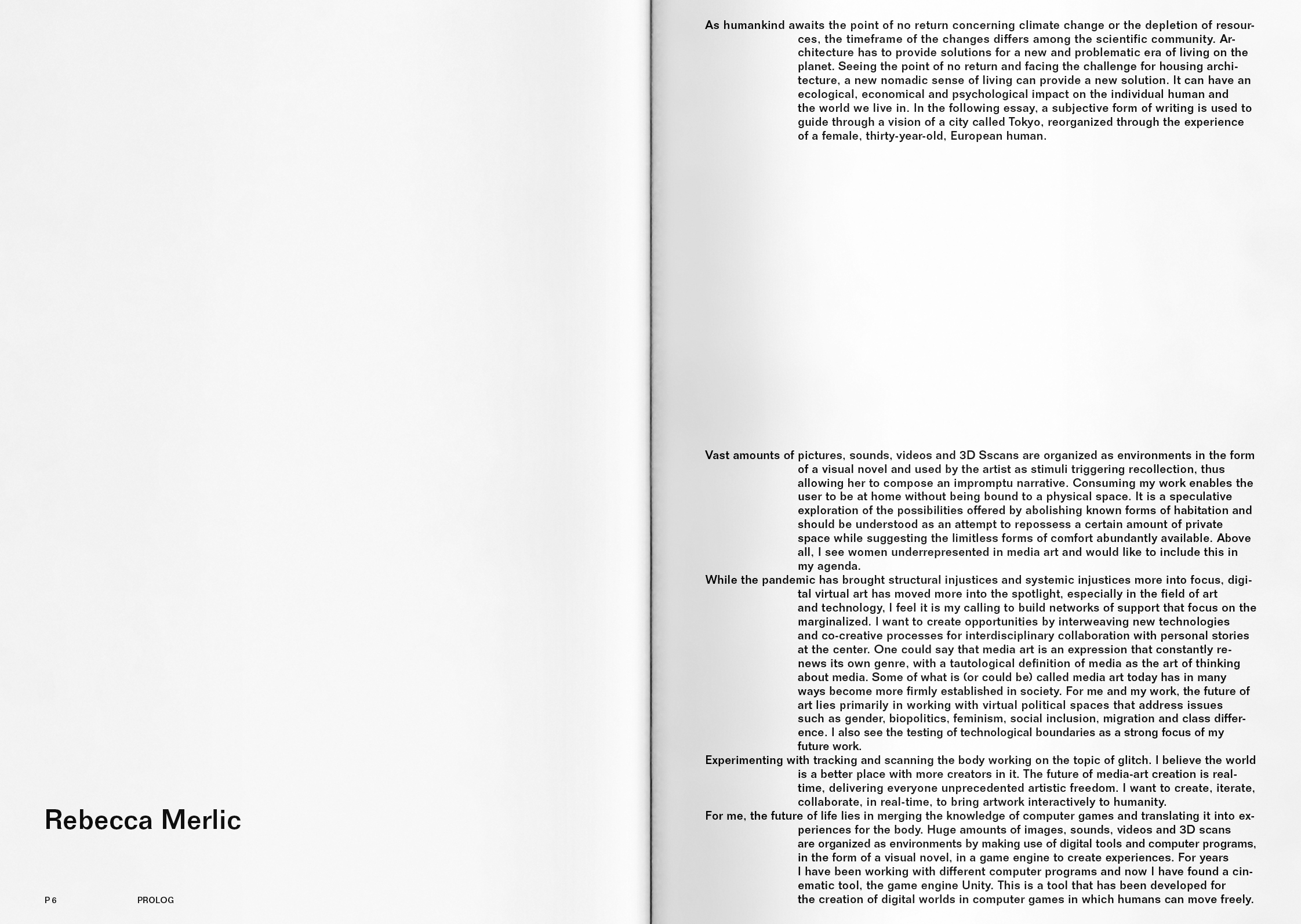 Rebecca Merlic

P 6 PROLOG

As humankind awaits the point of no return concerning climate change or the depletion of resources, the timeframe of the changes differs among the scientific community. Architecture has to provide solutions for a new and problematic era of living on the planet. Seeing the point of no return and facing the challenge for housing architecture, a new nomadic sense of living can provide a new solution. It can have an ecological, economical and psychological impact on the individual human and the world we live in. In the following essay, a subjective form of writing is used to guide through a vision of a city called Tokyo, reorganized through the experience of a female, thirty-year-old, European human.

Vast amounts of pictures, sounds, videos and 3D Sscans are organized as environments in the form of a visual novel and used by the artist as stimuli triggering recollection, thus allowing her to compose an impromptu narrative. Consuming my work enables the user to be at home without being bound to a physical space. It is a speculative exploration of the possibilities offered by abolishing known forms of habitation and should be understood as an attempt to repossess a certain amount of private space while suggesting the limitless forms of comfort abundantly available. Above all, I see women underrepresented in media art and would like to include this in my agenda.
While the pandemic has brought structural injustices and systemic injustices more into focus, digital virtual art has moved more into the spotlight, especially in the field of art and technology, I feel it is my calling to build networks of support that focus on the marginalized. I want to create opportunities by interweaving new technologies and co-creative processes for interdisciplinary collaboration with personal stories at the center. One could say that media art is an expression that constantly renews its own genre, with a tautological definition of media as the art of thinking about media. Some of what is (or could be) called media art today has in many ways become more firmly established in society. For me and my work, the future of art lies primarily in working with virtual political spaces that address issues such as gender, biopolitics, feminism, social inclusion, migration and class difference. I also see the testing of technological boundaries as a strong focus of my future work.
Experimenting with tracking and scanning the body working on the topic of glitch. I believe the world is a better place with more creators in it. The future of media-art creation is real-time, delivering everyone unprecedented artistic freedom. I want to create, iterate, collaborate, in real-time, to bring artwork interactively to humanity.
For me, the future of life lies in merging the knowledge of computer games and translating it into experiences for the body. Huge amounts of images, sounds, videos and 3D scans are organized as environments by making use of digital tools and computer programs, in the form of a visual novel, in a game engine to create experiences. For years I have been working with different computer programs and now I have found a cinematic tool, the game engine Unity. This is a tool that has been developed for the creation of digital worlds in computer games in which humans can move freely.